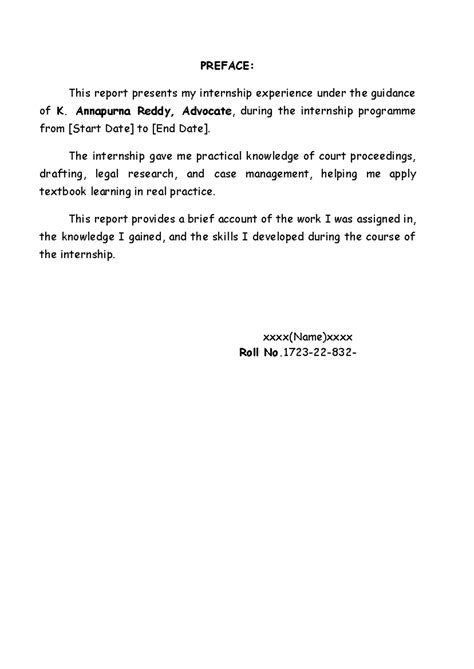 PREFACE:

This report presents my internship experience under the guidance of K. Annapurna Reddy, Advocate, during the internship programme from [Start Date] to [End Date].

The internship gave me practical knowledge of court proceedings, drafting, legal research, and case management, helping me apply textbook learning in real practice.

This report provides a brief account of the work I was assigned in, the knowledge I gained, and the skills I developed during the course of the internship.

xxxx(Name)xxxx
Roll No.1723-22-832-